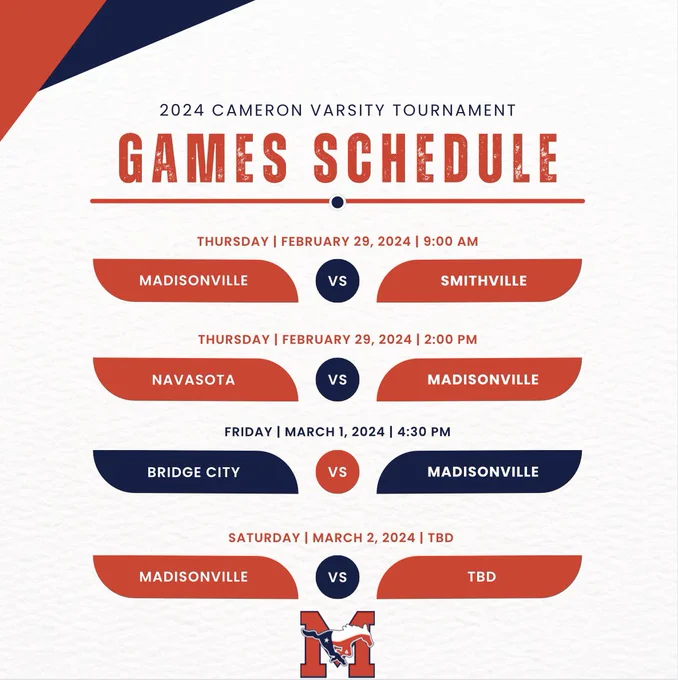 2024 CAMERON VARSITY TOURNAMENT

GAMES SCHEDULE

THURSDAY | FEBRUARY 29, 2024 | 9:00 AM

MADISONVILLE

VS

SMITHVILLE

THURSDAY | FEBRUARY 29, 2024 | 2:00 PM

NAVASOTA

VS

MADISONVILLE

FRIDAY | MARCH 1, 2024 | 4:30 PM

BRIDGE CITY

VS

MADISONVILLE

SATURDAY | MARCH 2, 2024 | TBD

MADISONVILLE

VS

TBD

M